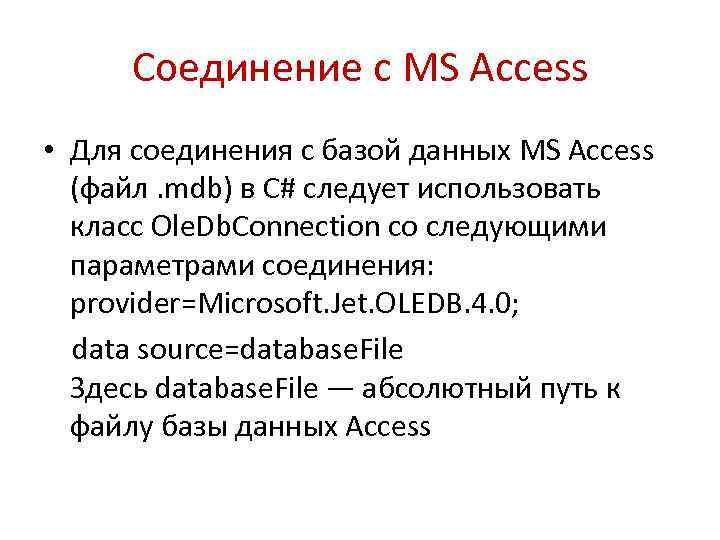 Соединение с MS Access

• Для соединения с базой данных MS Access (файл .mdb) в C# следует использовать класс OleDbConnection со следующими параметрами соединения: provider=Microsoft.Jet.OLEDB.4.0;

data source=databaseFile
Здесь databaseFile — абсолютный путь к файлу базы данных Access